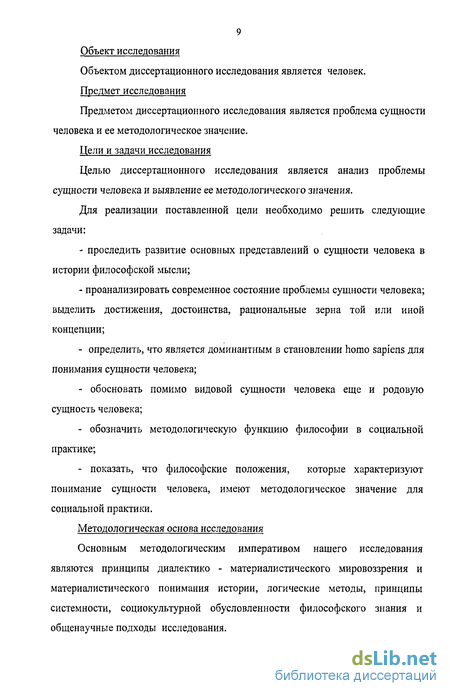 9

Объект исследования

Объектом диссертационного исследования является человек.

Предмет исследования

Предметом диссертационного исследования является проблема сущности человека и ее методологическое значение.

Цели и задачи исследования

Целью диссертационного исследования является анализ проблемы сущности человека и выявление ее методологического значения.

Для реализации поставленной цели необходимо решить следующие задачи:

- проследить развитие основных представлений о сущности человека в истории философской мысли;

- проанализировать современное состояние проблемы сущности человека; выделить достижения, достоинства, рациональные зерна той или иной концепции;

- определить, что является доминантным в становлении homo sapiens для понимания сущности человека;

- обосновать помимо видовой сущности человека еще и родовую сущность человека;

- обозначить методологическую функцию философии в социальной практике;

- показать, что философские положения, которые характеризуют понимание сущности человека, имеют методологическое значение для социальной практики.

Методологическая основа исследования

Основным методологическим императивом нашего исследования являются принципы диалектико - материалистического мировоззрения и материалистического понимания истории, логические методы, принципы системности, социокультурной обусловленности философского знания и общенаучные подходы исследования.

dsLib.net
библиотека диссертаций